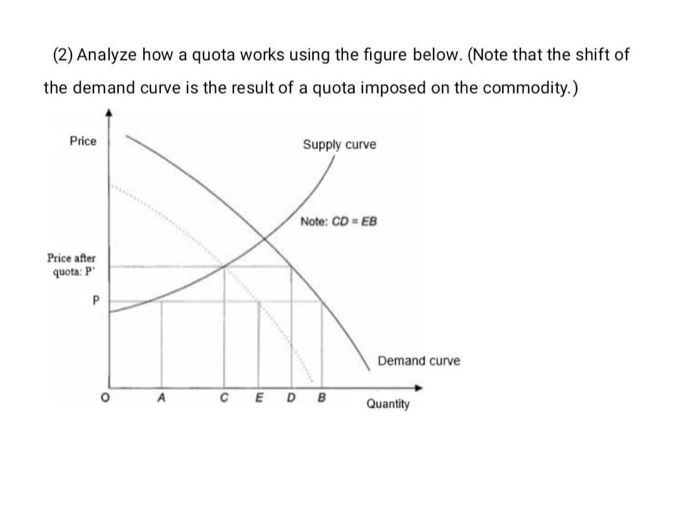 (2) Analyze how a quota works using the figure below. (Note that the shift of the demand curve is the result of a quota imposed on the commodity.)

Price

Supply curve

Note: $CD = EB$

Price after quota: P'

P

Demand curve

O A C E D B Quantity